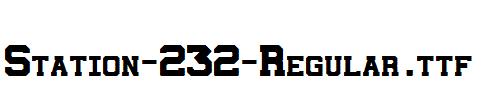 Station-232-Regular.ttf